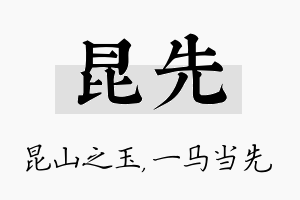 昆先

昆山之玉，一马当先